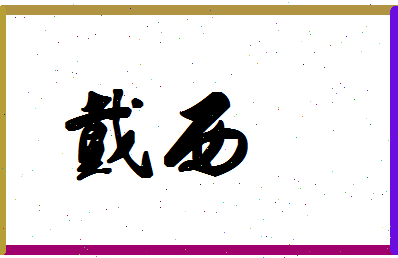 戴西